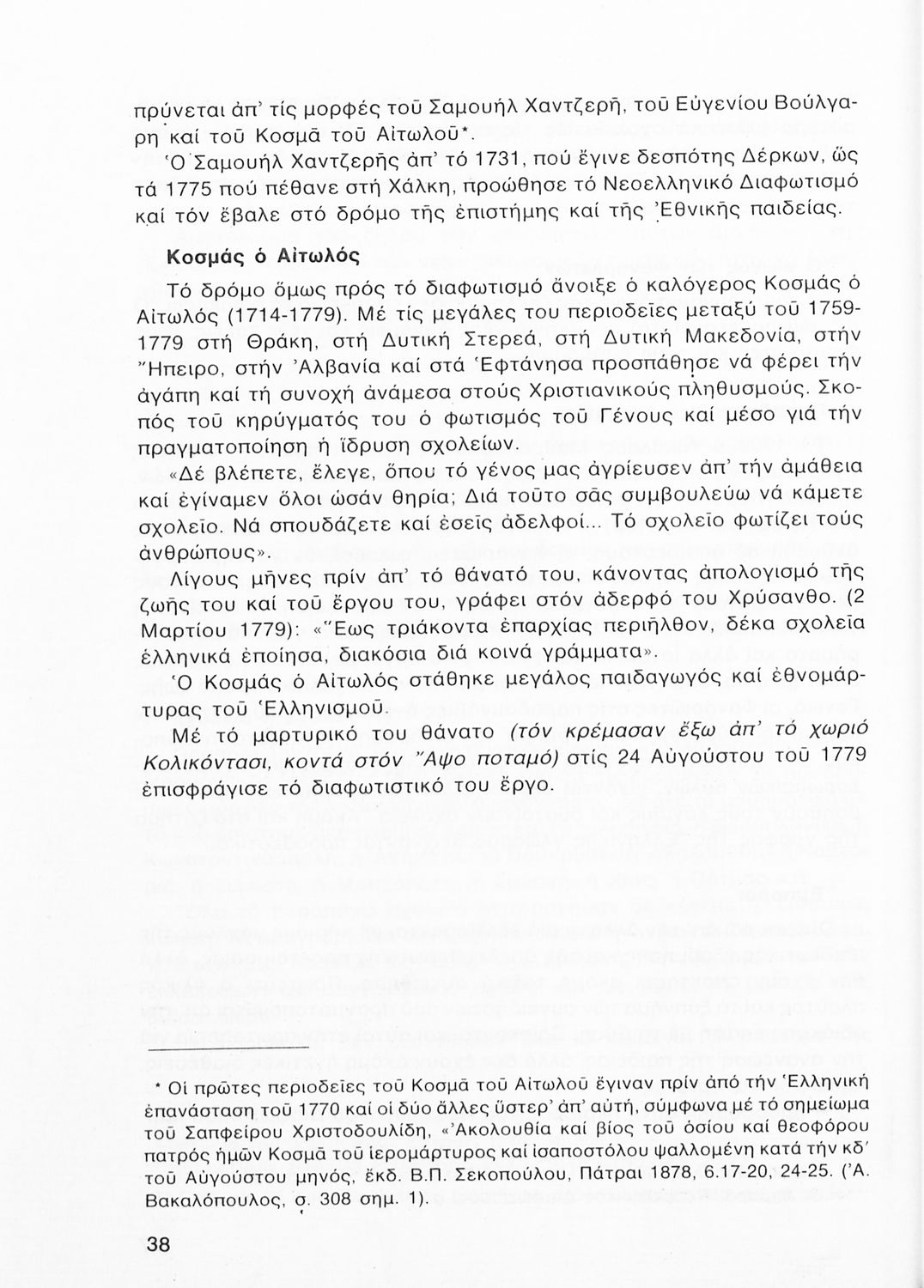 πρύνεται ἀπ' τίς μορφές τοῦ Σαμουήλ Χαντζερῆ, τοῦ Εὐγενίου Βούλγαρη καί τοῦ Κοσμᾶ τοῦ Αἰτωλοῦ*.

Ὁ Σαμουήλ Χαντζερῆς ἀπ' τό 1731, πού ἔγινε δεσπότης Δέρκων, ὥς τά 1775 πού πέθανε στή Χάλκη, προώθησε τό Νεοελληνικό Διαφωτισμό καί τόν ἔβαλε στό δρόμο τῆς ἐπιστήμης καί τῆς Ἐθνικῆς παιδείας.

Κοσμάς ὁ Αἰτωλός

Τό δρόμο ὅμως πρός τό διαφωτισμό ἄνοιξε ὁ καλόγερος Κοσμάς ὁ Αἰτωλός (1714-1779). Μέ τίς μεγάλες του περιοδεῖες μεταξύ τοῦ 1759-1779 στή Θράκη, στή Δυτική Στερεά, στή Δυτική Μακεδονία, στήν Ἤπειρο, στήν Ἀλβανία καί στά Ἑφτάνησα προσπάθησε νά φέρει τήν ἀγάπη καί τή συνοχή ἀνάμεσα στούς Χριστιανικούς πληθυσμούς. Σκοπός τοῦ κηρύγματός του ὁ φωτισμός τοῦ Γένους καί μέσο γιά τήν πραγματοποίηση ἡ ἵδρυση σχολείων.

«Δέ βλέπετε, ἔλεγε, ὅπου τό γένος μας ἀγρίευσεν ἀπ' τήν ἀμάθεια καί ἐγίναμεν ὅλοι ὡσάν θηρία; Διά τοῦτο σᾶς συμβουλεύω νά κάμετε σχολεῖο. Νά σπουδάζετε καί ἐσεῖς ἀδελφοί... Τό σχολεῖο φωτίζει τούς ἀνθρώπους».

Λίγους μῆνες πρίν ἀπ' τό θάνατό του, κάνοντας ἀπολογισμό τῆς ζωῆς του καί τοῦ ἔργου του, γράφει στόν ἀδερφό του Χρύσανθο. (2 Μαρτίου 1779): «Ἕως τριάκοντα ἐπαρχίας περιῆλθον, δέκα σχολεῖα ἑλληνικά ἐποίησα, διακόσια διά κοινά γράμματα».

Ὁ Κοσμάς ὁ Αἰτωλός στάθηκε μεγάλος παιδαγωγός καί ἐθνομάρτυρας τοῦ Ἑλληνισμοῦ.

Μέ τό μαρτυρικό του θάνατο (τόν κρέμασαν ἔξω ἀπ' τό χωριό Κολικόντασι, κοντά στόν Ἄψο ποταμό) στίς 24 Αὐγούστου τοῦ 1779 ἐπισφράγισε τό διαφωτιστικό του ἔργο.

* Οἱ πρῶτες περιοδεῖες τοῦ Κοσμᾶ τοῦ Αἰτωλοῦ ἔγιναν πρίν ἀπό τήν Ἑλληνική ἐπανάσταση τοῦ 1770 καί οἱ δύο ἄλλες ὕστερ' ἀπ' αὐτή, σύμφωνα μέ τό σημείωμα τοῦ Σαπφείρου Χριστοδουλίδη, «Ἀκολουθία καί βίος τοῦ ὁσίου καί θεοφόρου πατρός ἡμῶν Κοσμᾶ τοῦ ἱερομάρτυρος καί ἰσαποστόλου ψαλλομένη κατά τήν κδ' τοῦ Αὐγούστου μηνός, ἔκδ. Β.Π. Σεκοπούλου, Πάτραι 1878, 6.17-20, 24-25. (Ἀ. Βακαλόπουλος, σ. 308 σημ. 1).

38